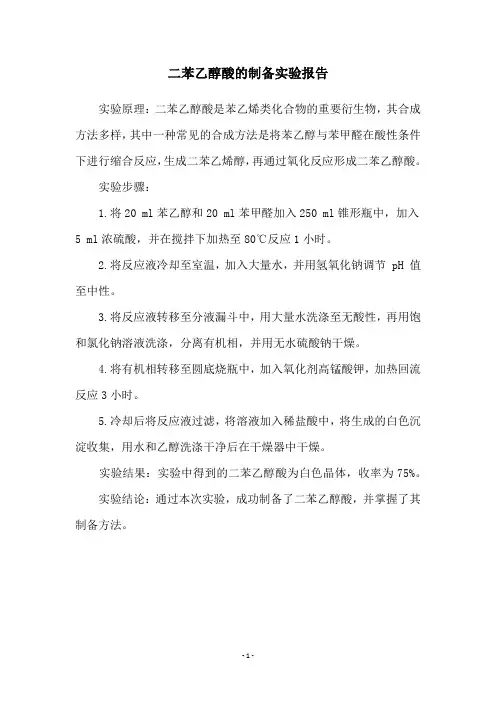 二苯乙醇酸的制备实验报告

实验原理：二苯乙醇酸是苯乙烯类化合物的重要衍生物，其合成方法多样，其中一种常见的合成方法是将苯乙醇与苯甲醛在酸性条件下进行缩合反应，生成二苯乙烯醇，再通过氧化反应形成二苯乙醇酸。

实验步骤：

1.将 20 ml 苯乙醇和 20 ml 苯甲醛加入 250 ml 锥形瓶中，加入 5 ml 浓硫酸，并在搅拌下加热至 80℃反应 1 小时。

2.将反应液冷却至室温，加入大量水，并用氢氧化钠调节 pH 值至中性。

3.将反应液转移至分液漏斗中，用大量水洗涤至无酸性，再用饱和氯化钠溶液洗涤，分离有机相，并用无水硫酸钠干燥。

4.将有机相转移至圆底烧瓶中，加入氧化剂高锰酸钾，加热回流反应 3 小时。

5.冷却后将反应液过滤，将溶液加入稀盐酸中，将生成的白色沉淀收集，用水和乙醇洗涤干净后在干燥器中干燥。

实验结果：实验中得到的二苯乙醇酸为白色晶体，收率为 75%。

实验结论：通过本次实验，成功制备了二苯乙醇酸，并掌握了其制备方法。

- 1 -